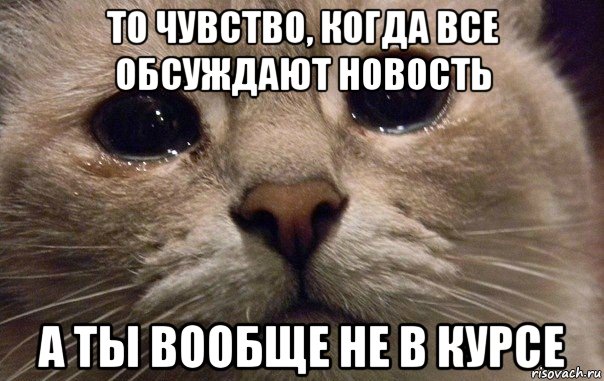 ТО ЧУВСТВО, КОГДА ВСЕ ОБСУЖДАЮТ НОВОСТЬ

А ТЫ ВООБЩЕ НЕ В КУРСЕ

risovach.ru